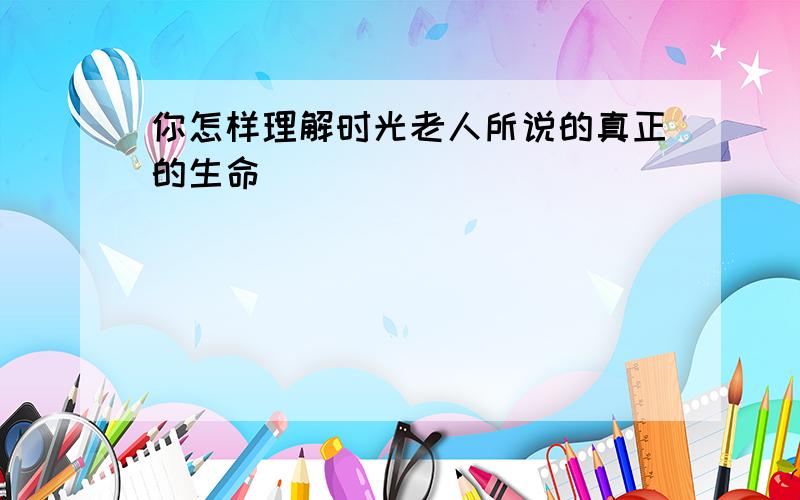 你怎样理解时光老人所说的真正的生命